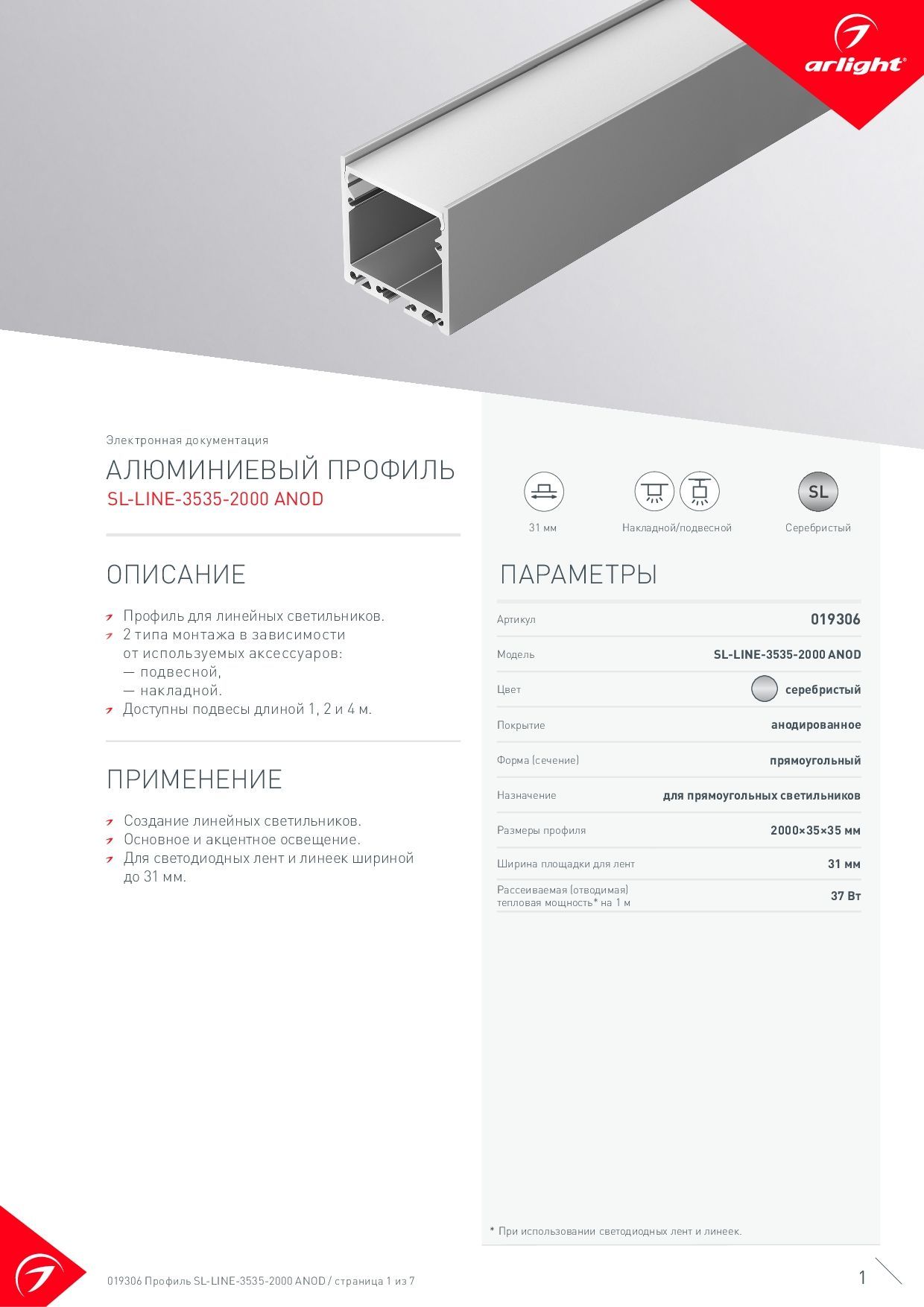 arlight®

Электронная документация

АЛЮМИНИЕВЫЙ ПРОФИЛЬ
SL-LINE-3535-2000 ANOD

ОПИСАНИЕ

Профиль для линейных светильников.
2 типа монтажа в зависимости от используемых аксессуаров:
— подвесной,
— накладной.
Доступны подвесы длиной 1, 2 и 4 м.

ПРИМЕНЕНИЕ

Создание линейных светильников.
Основное и акцентное освещение.
Для светодиодных лент и линеек шириной до 31 мм.

31 мм
Накладной/подвесной
SL
Серебристый

ПАРАМЕТРЫ

| Артикул | 019306 |
|---|---|
| Модель | SL-LINE-3535-2000 ANOD |
| Цвет | серебристый |
| Покрытие | анодированное |
| Форма (сечение) | прямоугольный |
| Назначение | для прямоугольных светильников |
| Размеры профиля | 2000×35×35 мм |
| Ширина площадки для лент | 31 мм |
| Рассеиваемая (отводимая) тепловая мощность* на 1 м | 37 Вт |

* При использовании светодиодных лент и линеек.

019306 Профиль SL-LINE-3535-2000 ANOD / страница 1 из 7

1